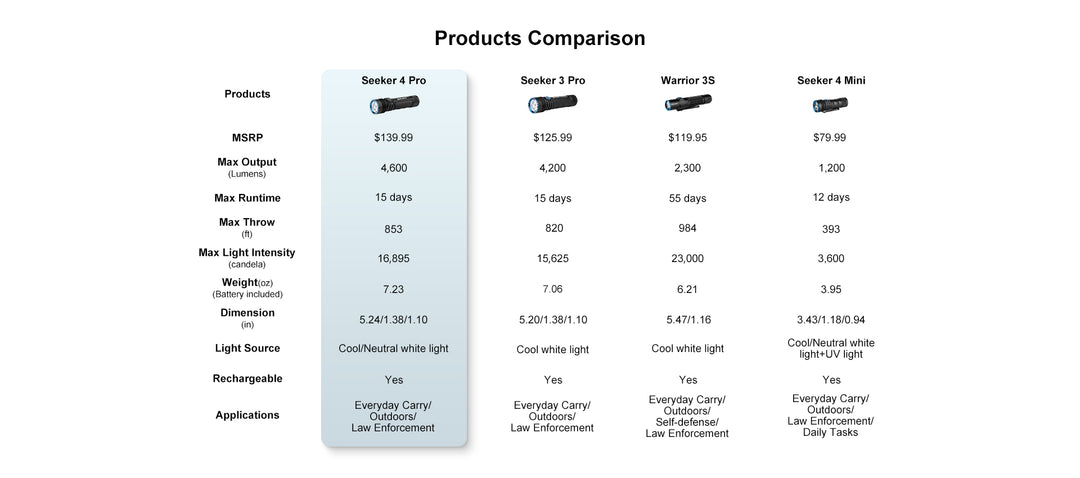 Products Comparison

| Products | Seeker 4 Pro | Seeker 3 Pro | Warrior 3S | Seeker 4 Mini |
|---|---|---|---|---|
| MSRP | $139.99 | $125.99 | $119.95 | $79.99 |
| Max Output (Lumens) | 4,600 | 4,200 | 2,300 | 1,200 |
| Max Runtime | 15 days | 15 days | 55 days | 12 days |
| Max Throw (ft) | 853 | 820 | 984 | 393 |
| Max Light Intensity (candela) | 16,895 | 15,625 | 23,000 | 3,600 |
| Weight(oz) (Battery included) | 7.23 | 7.06 | 6.21 | 3.95 |
| Dimension (in) | 5.24/1.38/1.10 | 5.20/1.38/1.10 | 5.47/1.16 | 3.43/1.18/0.94 |
| Light Source | Cool/Neutral white light | Cool white light | Cool white light | Cool/Neutral white light+UV light |
| Rechargeable | Yes | Yes | Yes | Yes |
| Applications | Everyday Carry/ Outdoors/ Law Enforcement | Everyday Carry/ Outdoors/ Law Enforcement | Everyday Carry/ Outdoors/ Self-defense/ Law Enforcement | Everyday Carry/ Outdoors/ Law Enforcement/ Daily Tasks |